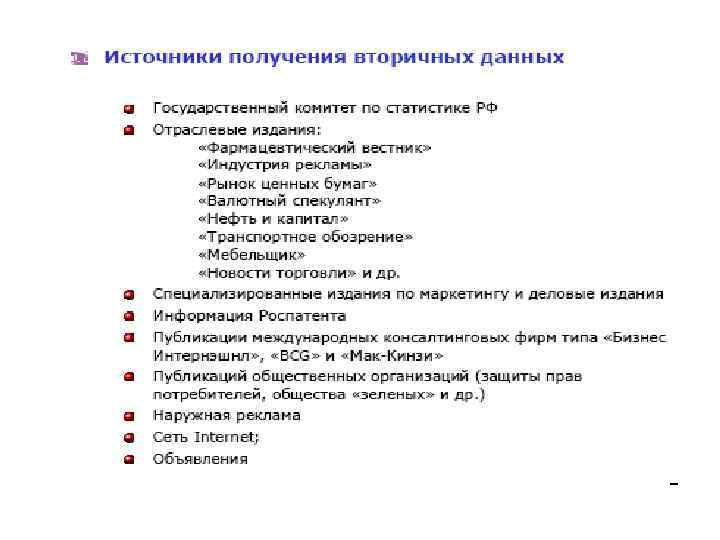 Источники получения вторичных данных

Государственный комитет по статистике РФ

Отраслевые издания:
«Фармацевтический вестник»
«Индустрия рекламы»
«Рынок ценных бумаг»
«Валютный спекулянт»
«Нефть и капитал»
«Транспортное обозрение»
«Мебельщик»
«Новости торговли» и др.

Специализированные издания по маркетингу и деловые издания

Информация Роспатента

Публикации международных консалтинговых фирм типа «Бизнес Интернэшнл», «BCG» и «Мак-Кинзи»

Публикаций общественных организаций (защиты прав потребителей, общества «зеленых» и др.)

Наружная реклама

Сеть Internet;

Объявления